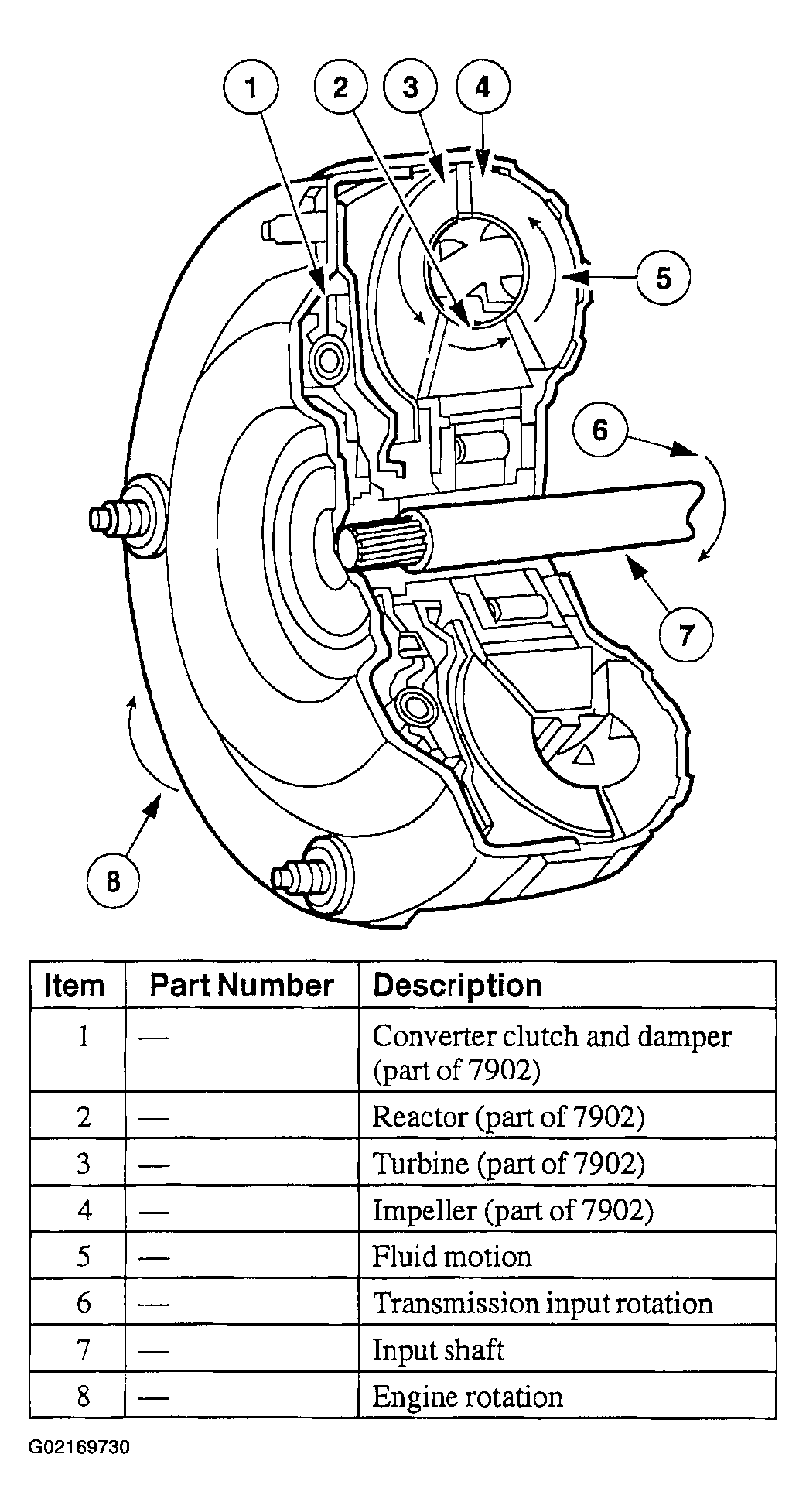 1
2
3
4
5
6
7
8

| Item | Part Number | Description |
|---|---|---|
| 1 | — | Converter clutch and damper (part of 7902) |
| 2 | — | Reactor (part of 7902) |
| 3 | — | Turbine (part of 7902) |
| 4 | — | Impeller (part of 7902) |
| 5 | — | Fluid motion |
| 6 | — | Transmission input rotation |
| 7 | — | Input shaft |
| 8 | — | Engine rotation |

G02169730